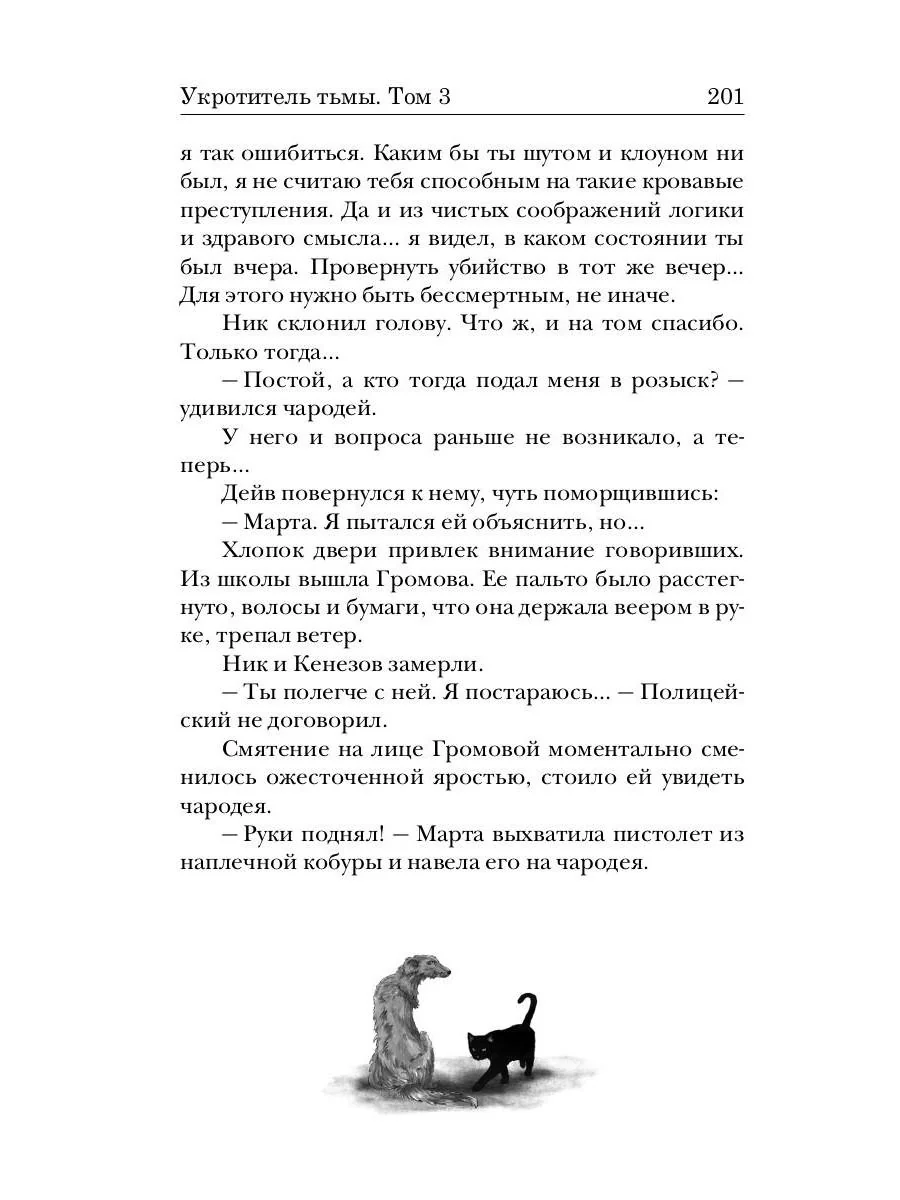 Укротитель тьмы. Том 3 201

я так ошибиться. Каким бы ты шутом и клоуном ни был, я не считаю тебя способным на такие кровавые преступления. Да и из чистых соображений логики и здравого смысла... я видел, в каком состоянии ты был вчера. Провернуть убийство в тот же вечер... Для этого нужно быть бессмертным, не иначе.

Ник склонил голову. Что ж, и на том спасибо. Только тогда...

— Постой, а кто тогда подал меня в розыск? — удивился чародей.

У него и вопроса раньше не возникало, а теперь...

Дейв повернулся к нему, чуть поморщившись:

— Марта. Я пытался ей объяснить, но...

Хлопок двери привлек внимание говоривших. Из школы вышла Громова. Ее пальто было расстегнуто, волосы и бумаги, что она держала веером в руке, трепал ветер.

Ник и Кенезов замерли.

— Ты полегче с ней. Я постараюсь... — Полицейский не договорил.

Смятение на лице Громовой моментально сменилось ожесточенной яростью, стоило ей увидеть чародея.

— Руки поднял! — Марта выхватила пистолет из наплечной кобуры и навела его на чародея.